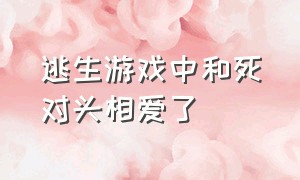 逃生游戏中和死对头相爱了